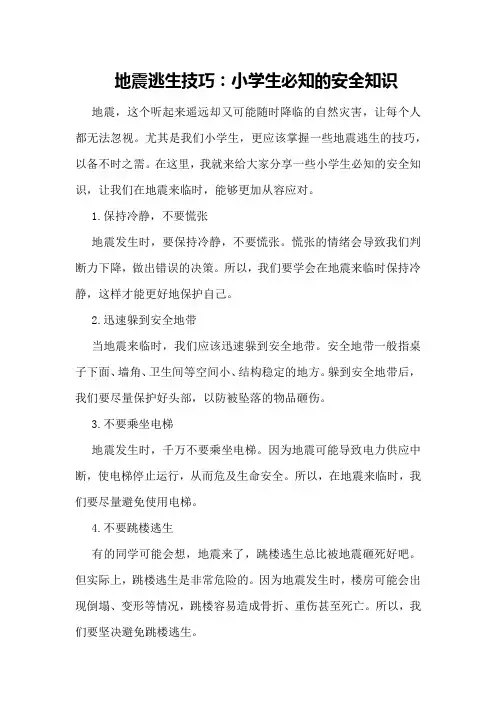 地震逃生技巧：小学生必知的安全知识

地震，这个听起来遥远却又可能随时降临的自然灾害，让每个人都无法忽视。尤其是我们小学生，更应该掌握一些地震逃生的技巧，以备不时之需。在这里，我就来给大家分享一些小学生必知的安全知识，让我们在地震来临时，能够更加从容应对。

1.保持冷静，不要慌张

地震发生时，要保持冷静，不要慌张。慌张的情绪会导致我们判断力下降，做出错误的决策。所以，我们要学会在地震来临时保持冷静，这样才能更好地保护自己。

2.迅速躲到安全地带

当地震来临时，我们应该迅速躲到安全地带。安全地带一般指桌子下面、墙角、卫生间等空间小、结构稳定的地方。躲到安全地带后，我们要尽量保护好头部，以防被坠落的物品砸伤。

3.不要乘坐电梯

地震发生时，千万不要乘坐电梯。因为地震可能导致电力供应中断，使电梯停止运行，从而危及生命安全。所以，在地震来临时，我们要尽量避免使用电梯。

4.不要跳楼逃生

有的同学可能会想，地震来了，跳楼逃生总比被地震砸死好吧。但实际上，跳楼逃生是非常危险的。因为地震发生时，楼房可能会出现倒塌、变形等情况，跳楼容易造成骨折、重伤甚至死亡。所以，我们要坚决避免跳楼逃生。